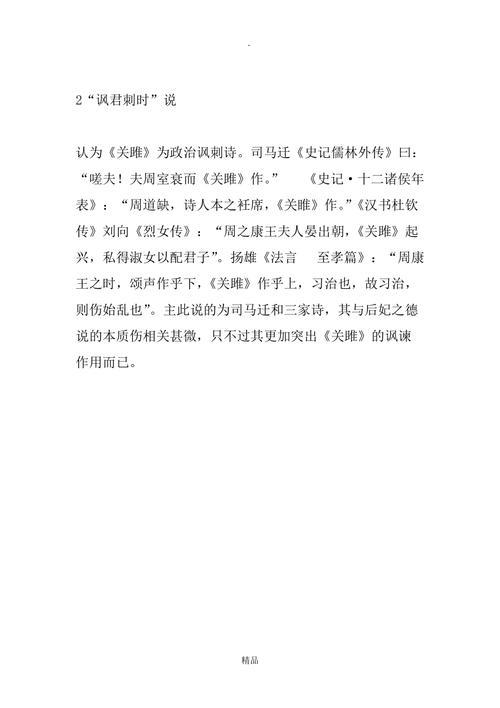 -

2“讽君刺时”说

认为《关雎》为政治讽刺诗。司马迁《史记儒林外传》曰：“嗟夫！夫周室衰而《关雎》作。” 《史记·十二诸侯年表》：“周道缺，诗人本之衽席，《关雎》作。”《汉书杜钦传》刘向《烈女传》：“周之康王夫人晏出朝，《关雎》起兴，私得淑女以配君子”。扬雄《法言 至孝篇》：“周康王之时，颂声作乎下，《关雎》作乎上，习治也，故习治，则伤始乱也”。主此说的为司马迁和三家诗，其与后妃之德说的本质伤相关甚微，只不过其更加突出《关雎》的讽谏作用而已。

精品